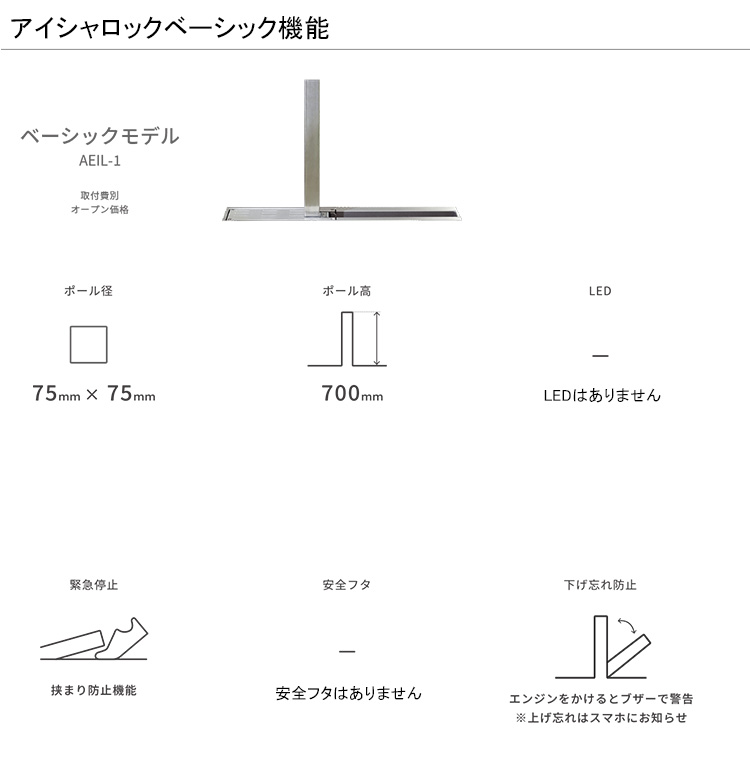 アイシャロックベーシック機能

ベーシックモデル
AEIL-1

取付費別
オープン価格

ポール径

75mm × 75mm

ポール高

700mm

LED

—

LEDはありません

緊急停止

挟まり防止機能

安全フタ

—

安全フタはありません

下げ忘れ防止

エンジンをかけるとブザーで警告
※上げ忘れはスマホにお知らせ